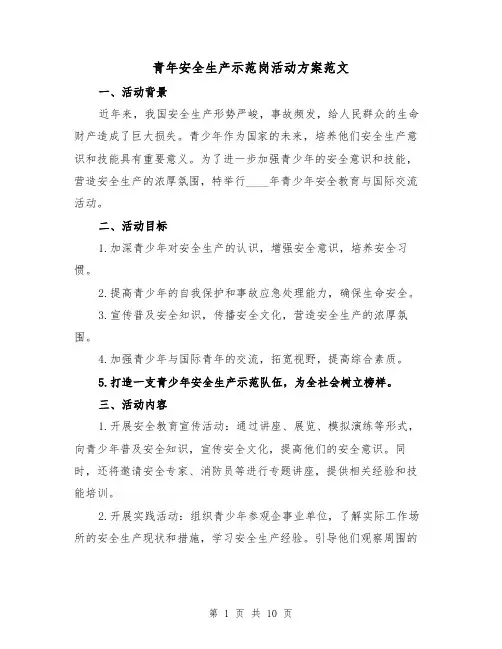 青年安全生产示范岗活动方案范文

一、活动背景

近年来，我国安全生产形势严峻，事故频发，给人民群众的生命财产造成了巨大损失。青少年作为国家的未来，培养他们安全生产意识和技能具有重要意义。为了进一步加强青少年的安全意识和技能，营造安全生产的浓厚氛围，特举行____年青少年安全教育与国际交流活动。

二、活动目标

1.加深青少年对安全生产的认识，增强安全意识，培养安全习惯。

2.提高青少年的自我保护和事故应急处理能力，确保生命安全。

3.宣传普及安全知识，传播安全文化，营造安全生产的浓厚氛围。

4.加强青少年与国际青年的交流，拓宽视野，提高综合素质。

5.打造一支青少年安全生产示范队伍，为全社会树立榜样。

三、活动内容

1.开展安全教育宣传活动：通过讲座、展览、模拟演练等形式，向青少年普及安全知识，宣传安全文化，提高他们的安全意识。同时，还将邀请安全专家、消防员等进行专题讲座，提供相关经验和技能培训。

2.开展实践活动：组织青少年参观企事业单位，了解实际工作场所的安全生产现状和措施，学习安全生产经验。引导他们观察周围的

第 1 页 共 10 页